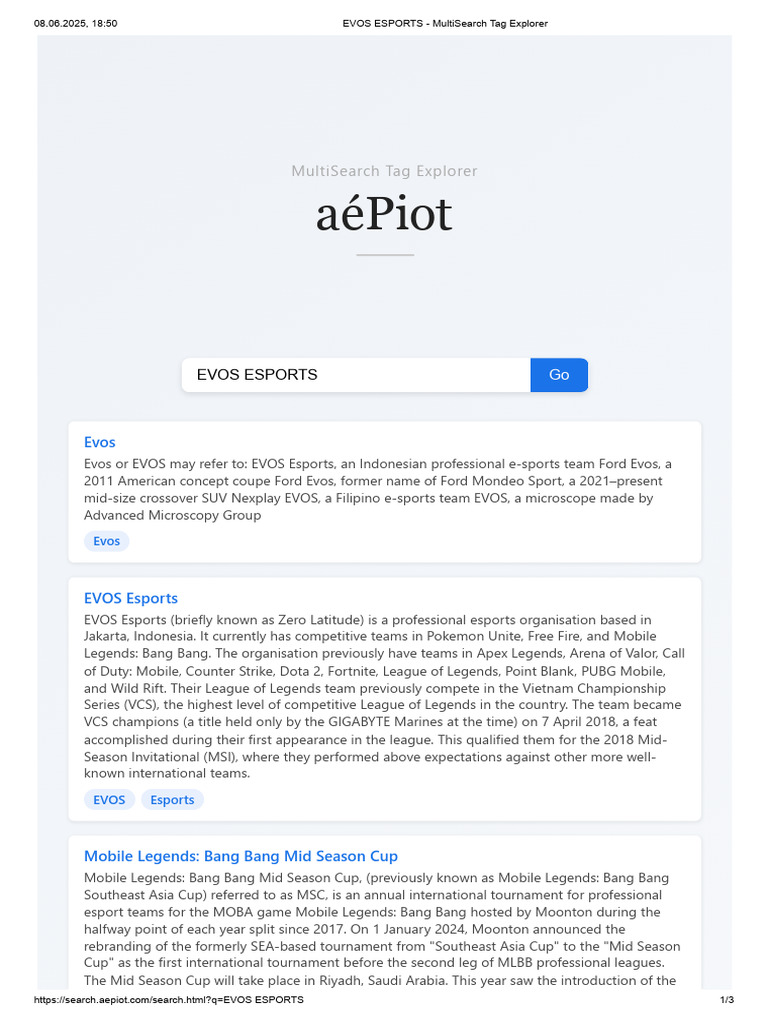 08.06.2025, 18:50 EVOS ESPORTS - MultiSearch Tag Explorer

MultiSearch Tag Explorer

aéPiot

EVOS ESPORTS

Go

Evos

Evos or EVOS may refer to: EVOS Esports, an Indonesian professional e-sports team Ford Evos, a 2011 American concept coupe Ford Evos, former name of Ford Mondeo Sport, a 2021–present mid-size crossover SUV Nexplay EVOS, a Filipino e-sports team EVOS, a microscope made by Advanced Microscopy Group

Evos

EVOS Esports

EVOS Esports (briefly known as Zero Latitude) is a professional esports organisation based in Jakarta, Indonesia. It currently has competitive teams in Pokemon Unite, Free Fire, and Mobile Legends: Bang Bang. The organisation previously have teams in Apex Legends, Arena of Valor, Call of Duty: Mobile, Counter Strike, Dota 2, Fortnite, League of Legends, Point Blank, PUBG Mobile, and Wild Rift. Their League of Legends team previously compete in the Vietnam Championship Series (VCS), the highest level of competitive League of Legends in the country. The team became VCS champions (a title held only by the GIGABYTE Marines at the time) on 7 April 2018, a feat accomplished during their first appearance in the league. This qualified them for the 2018 Mid-Season Invitational (MSI), where they performed above expectations against other more well-known international teams.

EVOS Esports

Mobile Legends: Bang Bang Mid Season Cup

Mobile Legends: Bang Bang Mid Season Cup, (previously known as Mobile Legends: Bang Bang Southeast Asia Cup) referred to as MSC, is an annual international tournament for professional esport teams for the MOBA game Mobile Legends: Bang Bang hosted by Moonton during the halfway point of each year split since 2017. On 1 January 2024, Moonton announced the rebranding of the formerly SEA-based tournament from "Southeast Asia Cup" to the "Mid Season Cup" as the first international tournament before the second leg of MLBB professional leagues. The Mid Season Cup will take place in Riyadh, Saudi Arabia. This year saw the introduction of the

https://search.aepiot.com/search.html?q=EVOS ESPORTS 1/3